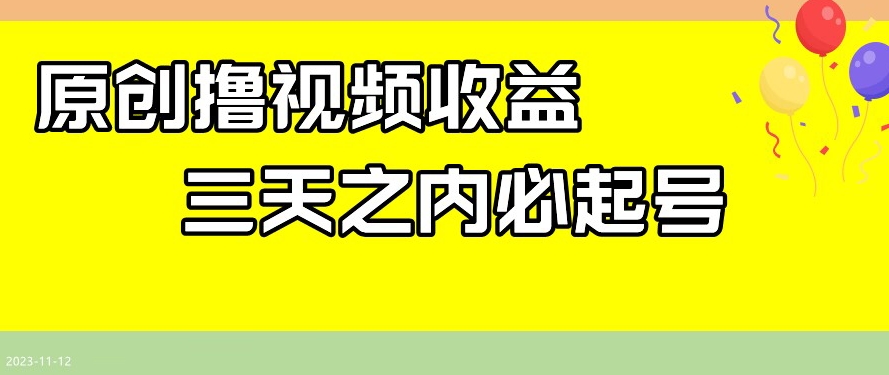 原创撸视频收益

三天之内必起号

2023-11-12